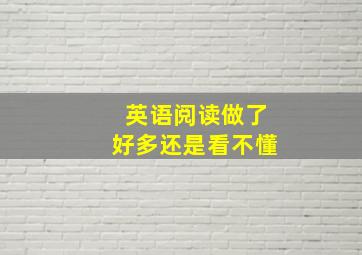 英语阅读做了
好多还是看不懂